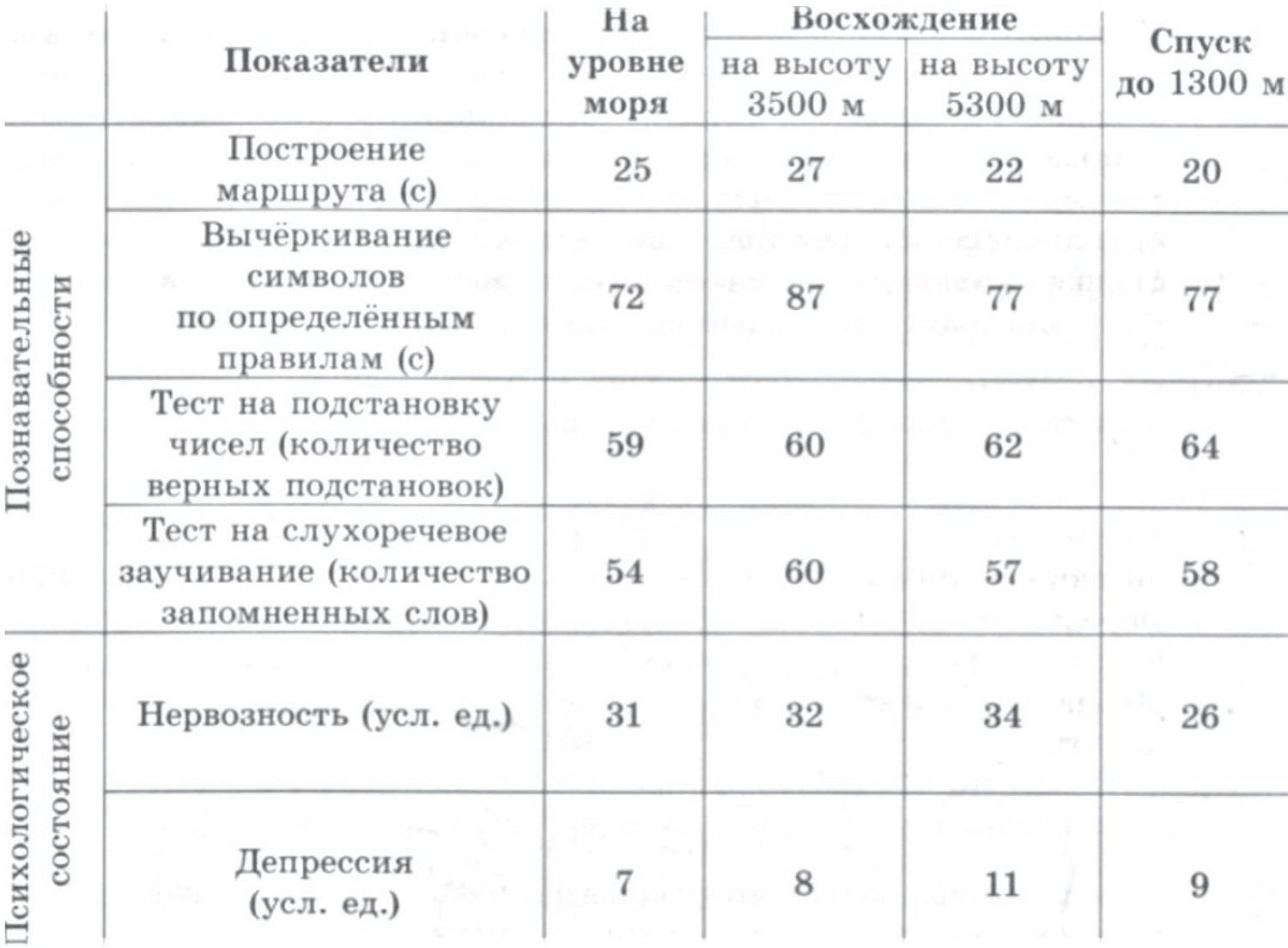 | | Показатели | На уровне моря | Восхождение на высоту 3500 м | Восхождение на высоту 5300 м | Спуск до 1300 м |
|---|---|---|---|---|---|
| Познавательные способности | Построение маршрута (с) | 25 | 27 | 22 | 20 |
| Познавательные способности | Вычёркивание символов по определённым правилам (с) | 72 | 87 | 77 | 77 |
| Познавательные способности | Тест на подстановку чисел (количество верных подстановок) | 59 | 60 | 62 | 64 |
| Познавательные способности | Тест на слухоречевое заучивание (количество запомненных слов) | 54 | 60 | 57 | 58 |
| Психологическое состояние | Нервозность (усл. ед.) | 31 | 32 | 34 | 26 |
| Психологическое состояние | Депрессия (усл. ед.) | 7 | 8 | 11 | 9 |